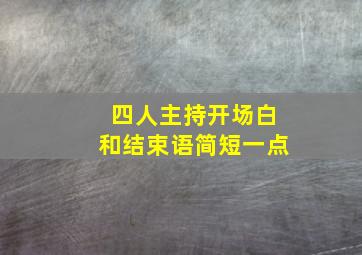 四人主持开场白
和结束语简短一点